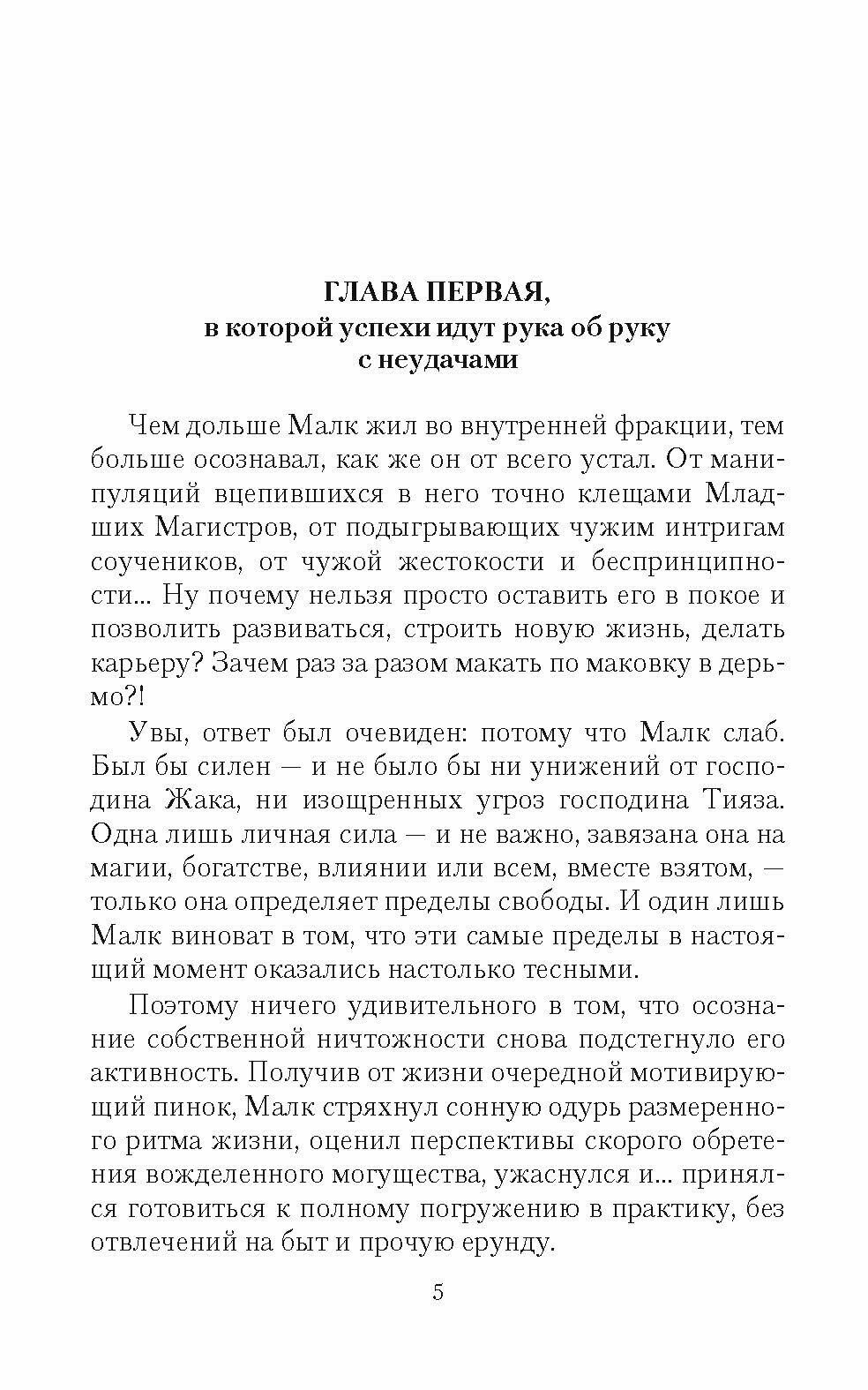 ГЛАВА ПЕРВАЯ,
в которой успехи идут рука об руку
с неудачами

Чем дольше Малк жил во внутренней фракции, тем больше осознавал, как же он от всего устал. От манипуляций вцепившихся в него точно клещами Младших Магистров, от подыгрывающих чужим интригам соучеников, от чужой жестокости и беспринципности... Ну почему нельзя просто оставить его в покое и позволить развиваться, строить новую жизнь, делать карьеру? Зачем раз за разом макать по маковку в дерьмо?!

Увы, ответ был очевиден: потому что Малк слаб. Был бы силен — и не было бы ни унижений от господина Жака, ни изощренных угроз господина Тияза. Одна лишь личная сила — и не важно, завязана она на магии, богатстве, влиянии или всем, вместе взятом, — только она определяет пределы свободы. И один лишь Малк виноват в том, что эти самые пределы в настоящий момент оказались настолько тесными.

Поэтому ничего удивительного в том, что осознание собственной ничтожности снова подстегнуло его активность. Получив от жизни очередной мотивирующий пинок, Малк стряхнул сонную одурь размеренного ритма жизни, оценил перспективы скорого обретения вожделенного могущества, ужаснулся и... принялся готовиться к полному погружению в практику, без отвлечений на быт и прочую ерунду.

5